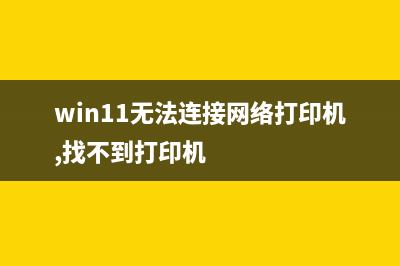 win11无法连接网络打印机,找不到打印机